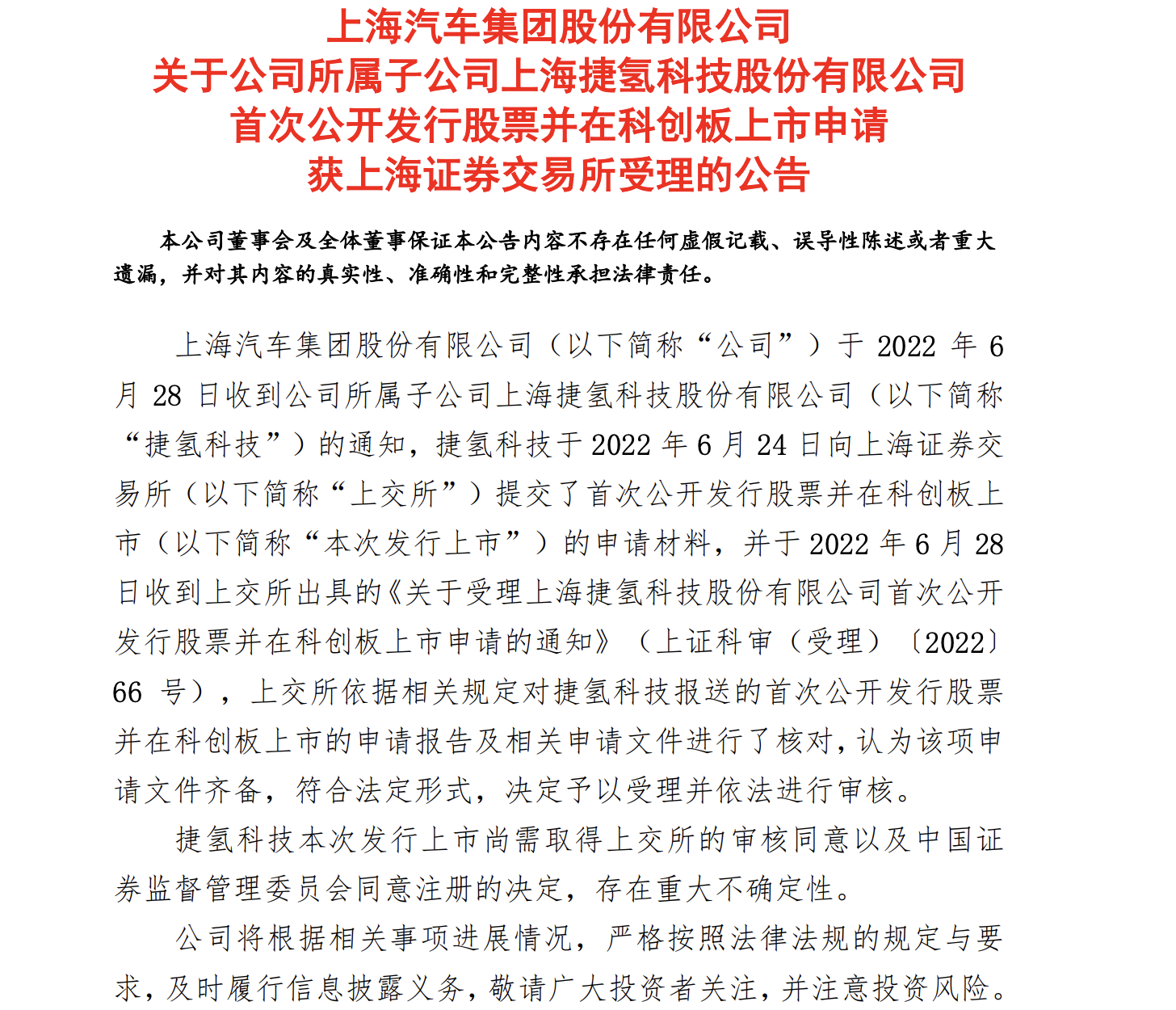 上海汽车集团股份有限公司
关于公司所属子公司上海捷氢科技股份有限公司
首次公开发行股票并在科创板上市申请
获上海证券交易所受理的公告

本公司董事会及全体董事保证本公告内容不存在任何虚假记载、误导性陈述或者重大遗漏，并对其内容的真实性、准确性和完整性承担法律责任。

上海汽车集团股份有限公司（以下简称“公司”）于 2022 年 6 月 28 日收到公司所属子公司上海捷氢科技股份有限公司（以下简称“捷氢科技”）的通知，捷氢科技于 2022 年 6 月 24 日向上海证券交易所（以下简称“上交所”）提交了首次公开发行股票并在科创板上市（以下简称“本次发行上市”）的申请材料，并于 2022 年 6 月 28 日收到上交所出具的《关于受理上海捷氢科技股份有限公司首次公开发行股票并在科创板上市申请的通知》（上证科审（受理）〔2022〕66 号），上交所依据相关规定对捷氢科技报送的首次公开发行股票并在科创板上市的申请报告及相关申请文件进行了核对，认为该项申请文件齐备，符合法定形式，决定予以受理并依法进行审核。

捷氢科技本次发行上市尚需取得上交所的审核同意以及中国证券监督管理委员会同意注册的决定，存在重大不确定性。

公司将根据相关事项进展情况，严格按照法律法规的规定与要求，及时履行信息披露义务，敬请广大投资者关注，并注意投资风险。